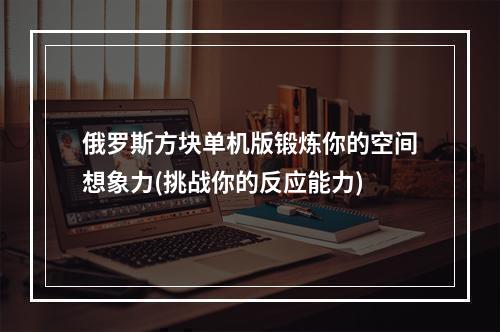 俄罗斯方块单机版锻炼你的空间想象力(挑战你的反应能力)